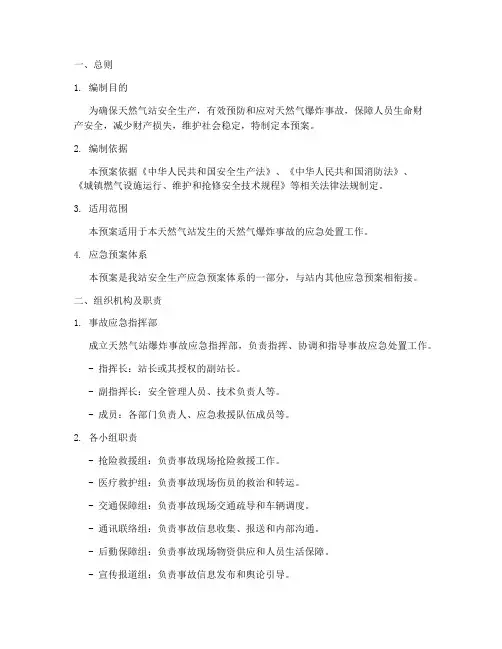 一、总则

1. 编制目的

为确保天然气站安全生产，有效预防和应对天然气爆炸事故，保障人员生命财产安全，减少财产损失，维护社会稳定，特制定本预案。

2. 编制依据

本预案依据《中华人民共和国安全生产法》、《中华人民共和国消防法》、《城镇燃气设施运行、维护和抢修安全技术规程》等相关法律法规制定。

3. 适用范围

本预案适用于本天然气站发生的天然气爆炸事故的应急处置工作。

4. 应急预案体系

本预案是我站安全生产应急预案体系的一部分，与站内其他应急预案相衔接。

二、组织机构及职责

1. 事故应急指挥部

成立天然气站爆炸事故应急指挥部，负责指挥、协调和指导事故应急处置工作。

- 指挥长：站长或其授权的副站长。

- 副指挥长：安全管理人员、技术负责人等。

- 成员：各部门负责人、应急救援队伍成员等。

2. 各小组职责

- 抢险救援组：负责事故现场抢险救援工作。

- 医疗救护组：负责事故现场伤员的救治和转运。

- 交通保障组：负责事故现场交通疏导和车辆调度。

- 通讯联络组：负责事故信息收集、报送和内部沟通。

- 后勤保障组：负责事故现场物资供应和人员生活保障。

- 宣传报道组：负责事故信息发布和舆论引导。